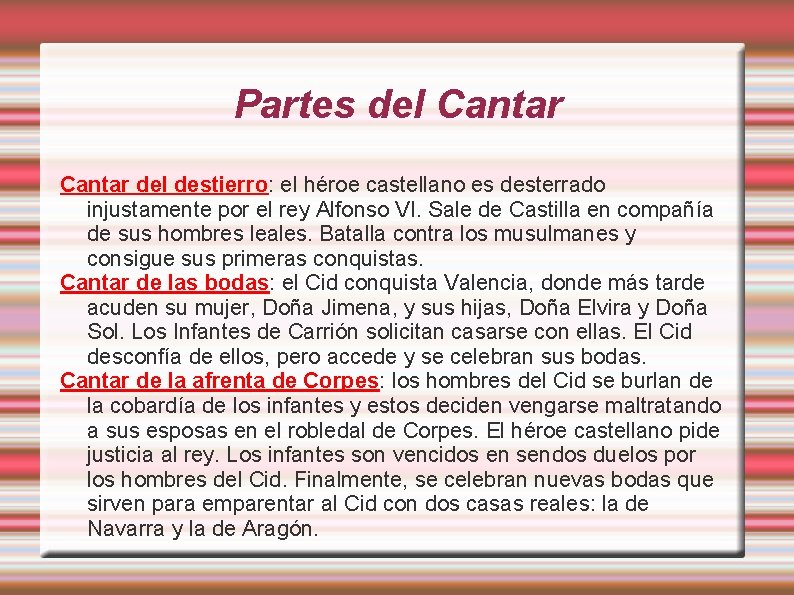 Partes del Cantar

Cantar del destierro: el héroe castellano es desterrado injustamente por el rey Alfonso VI. Sale de Castilla en compañía de sus hombres leales. Batalla contra los musulmanes y consigue sus primeras conquistas.

Cantar de las bodas: el Cid conquista Valencia, donde más tarde acuden su mujer, Doña Jimena, y sus hijas, Doña Elvira y Doña Sol. Los Infantes de Carrión solicitan casarse con ellas. El Cid desconfía de ellos, pero accede y se celebran sus bodas.

Cantar de la afrenta de Corpes: los hombres del Cid se burlan de la cobardía de los infantes y estos deciden vengarse maltratando a sus esposas en el robledal de Corpes. El héroe castellano pide justicia al rey. Los infantes son vencidos en sendos duelos por los hombres del Cid. Finalmente, se celebran nuevas bodas que sirven para emparentar al Cid con dos casas reales: la de Navarra y la de Aragón.